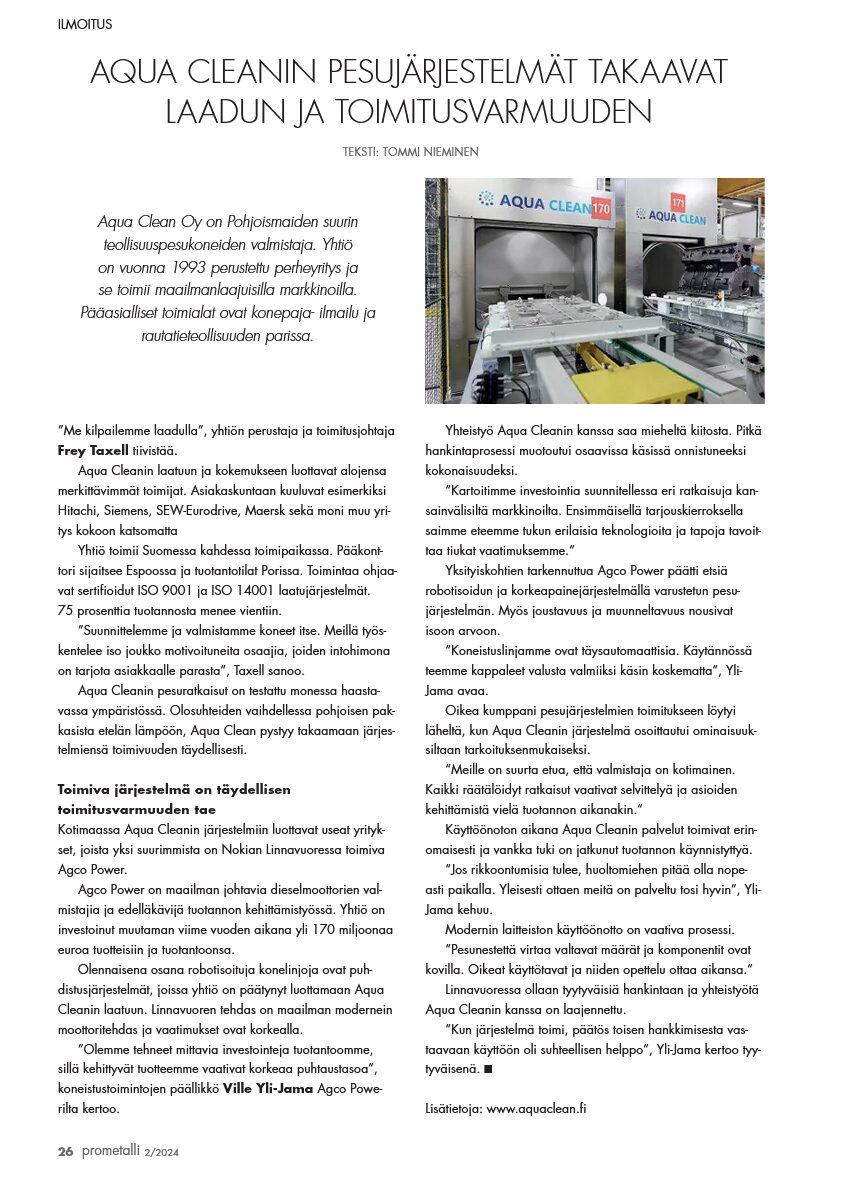 ILMOITUS

AQUA CLEANIN PESUJÄRJESTELMÄT TAKAAVAT LAADUN JA TOIMITUSVARMUUDEN

TEKSTI: TOMMI NIEMINEN

Aqua Clean Oy on Pohjoismaiden suurin teollisuuspesukoneiden valmistaja. Yhtiö on vuonna 1993 perustettu perheyritys ja se toimii maailmanlaajuisilla markkinoilla. Pääasialliset toimialat ovat konepaja- ilmailu ja rautatieteollisuuden parissa.

AQUA CLEAN 170

171 AQUA CLEAN

"Me kilpailemme laadulla", yhtiön perustaja ja toimitusjohtaja Frey Taxell tiivistää.

Aqua Cleanin laatuun ja kokemukseen luottavat alojensa merkittävimmät toimijat. Asiakaskuntaan kuuluvat esimerkiksi Hitachi, Siemens, SEW-Eurodrive, Maersk sekä moni muu yritys kokoon katsomatta

Yhtiö toimii Suomessa kahdessa toimipaikassa. Pääkonttori sijaitsee Espoossa ja tuotantotilat Porissa. Toimintaa ohjaavat sertifioidut ISO 9001 ja ISO 14001 laatujärjestelmät. 75 prosenttia tuotannosta menee vientiin.

"Suunnittelemme ja valmistamme koneet itse. Meillä työskentelee iso joukko motivoituneita osaajia, joiden intohimona on tarjota asiakkaalle parasta", Taxell sanoo.

Aqua Cleanin pesuratkaisut on testattu monessa haastavassa ympäristössä. Olosuhteiden vaihdellessa pohjoisen pakkasista etelän lämpöön, Aqua Clean pystyy takaamaan järjestelmiensä toimivuuden täydellisesti.

Toimiva järjestelmä on täydellisen toimitusvarmuuden tae

Kotimaassa Aqua Cleanin järjestelmiin luottavat useat yritykset, joista yksi suurimmista on Nokian Linnavuoressa toimiva Agco Power.

Agco Power on maailman johtavia dieselmoottorien valmistajia ja edelläkävijä tuotannon kehittämistyössä. Yhtiö on investoinut muutaman viime vuoden aikana yli 170 miljoonaa euroa tuotteisiin ja tuotantoonsa.

Olennaisena osana robotisoituja konelinjoja ovat puhdistusjärjestelmät, joissa yhtiö on päätynyt luottamaan Aqua Cleanin laatuun. Linnavuoren tehdas on maailman modernein moottoritehdas ja vaatimukset ovat korkealla.

"Olemme tehneet mittavia investointeja tuotantoomme, sillä kehittyvät tuotteemme vaativat korkeaa puhtaustasoa", koneistustoimintojen päällikkö Ville Yli-Jama Agco Powerilta kertoo.

Yhteistyö Aqua Cleanin kanssa saa mieheltä kiitosta. Pitkä hankintaprosessi muotoutui osaavissa käsissä onnistuneeksi kokonaisuudeksi.

"Kartoitimme investointia suunnitellessa eri ratkaisuja kansainvälisiltä markkinoilta. Ensimmäisellä tarjouskierroksella saimme eteemme tukun erilaisia teknologioita ja tapoja tavoittaa tiukat vaatimuksemme."

Yksityiskohtien tarkennuttua Agco Power päätti etsiä robotisoidun ja korkeapainejärjestelmällä varustetun pesujärjestelmän. Myös joustavuus ja muunneltavuus nousivat isoon arvoon.

"Koneistuslinjamme ovat täysautomaattisia. Käytännössä teemme kappaleet valusta valmiiksi käsin koskematta", Yli-Jama avaa.

Oikea kumppani pesujärjestelmien toimitukseen löytyi läheltä, kun Aqua Cleanin järjestelmä osoittautui ominaisuuksiltaan tarkoituksenmukaiseksi.

"Meille on suurta etua, että valmistaja on kotimainen. Kaikki räätälöidyt ratkaisut vaativat selvittelyä ja asioiden kehittämistä vielä tuotannon aikanakin."

Käyttöönoton aikana Aqua Cleanin palvelut toimivat erinomaisesti ja vankka tuki on jatkunut tuotannon käynnistyttyä.

"Jos rikkoontumisia tulee, huoltomiehen pitää olla nopeasti paikalla. Yleisesti ottaen meitä on palveltu tosi hyvin", Yli-Jama kehuu.

Modernin laitteiston käyttöönotto on vaativa prosessi.

"Pesunestettä virtaa valtavat määrät ja komponentit ovat kovilla. Oikeat käyttötavat ja niiden opettelu ottaa aikansa."

Linnavuoressa ollaan tyytyväisiä hankintaan ja yhteistyötä Aqua Cleanin kanssa on laajennettu.

"Kun järjestelmä toimi, päätös toisen hankkimisesta vastaavaan käyttöön oli suhteellisen helppo", Yli-Jama kertoo tyytyväisenä. ■

Lisätietoja: www.aquaclean.fi

26 prometalli 2/2024